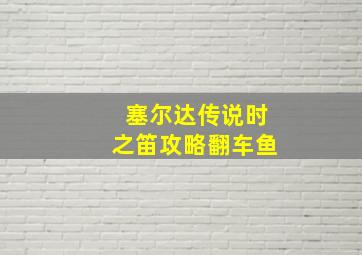 塞尔达传说时之笛攻略翻车鱼